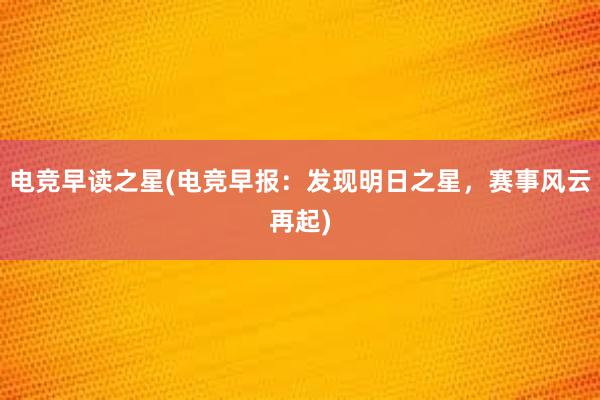 电竞早读之星(电竞早报：发现明日之星，赛事风云再起)